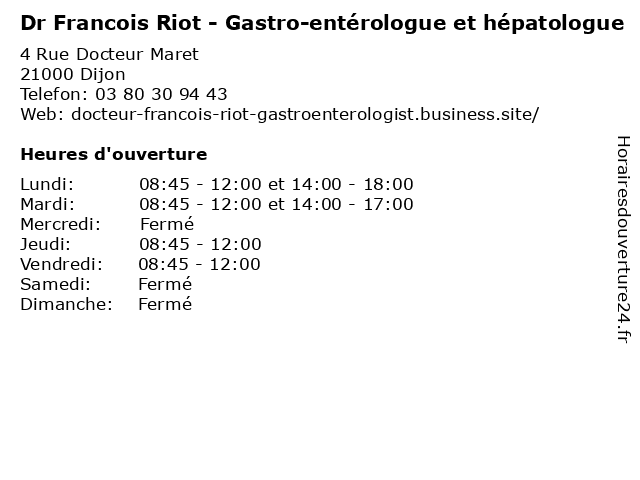 Dr Francois Riot - Gastro-entérologue et hépatologue
4 Rue Docteur Maret
21000 Dijon
Telefon: 03 80 30 94 43
Web: docteur-francois-riot-gastroenterologist.business.site/

Heures d'ouverture

| | |
|---|---|
| Lundi: | 08:45 - 12:00 et 14:00 - 18:00 |
| Mardi: | 08:45 - 12:00 et 14:00 - 17:00 |
| Mercredi: | Fermé |
| Jeudi: | 08:45 - 12:00 |
| Vendredi: | 08:45 - 12:00 |
| Samedi: | Fermé |
| Dimanche: | Fermé |

Horairesdouverture24.fr